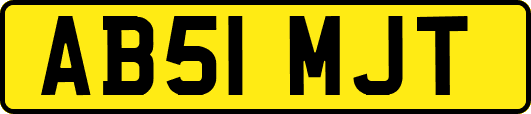 AB51 MJT